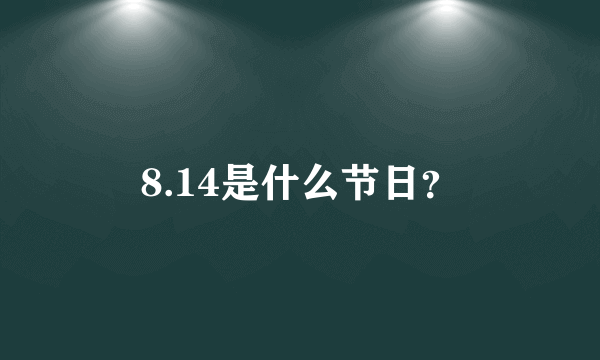 8.14是什么节日?